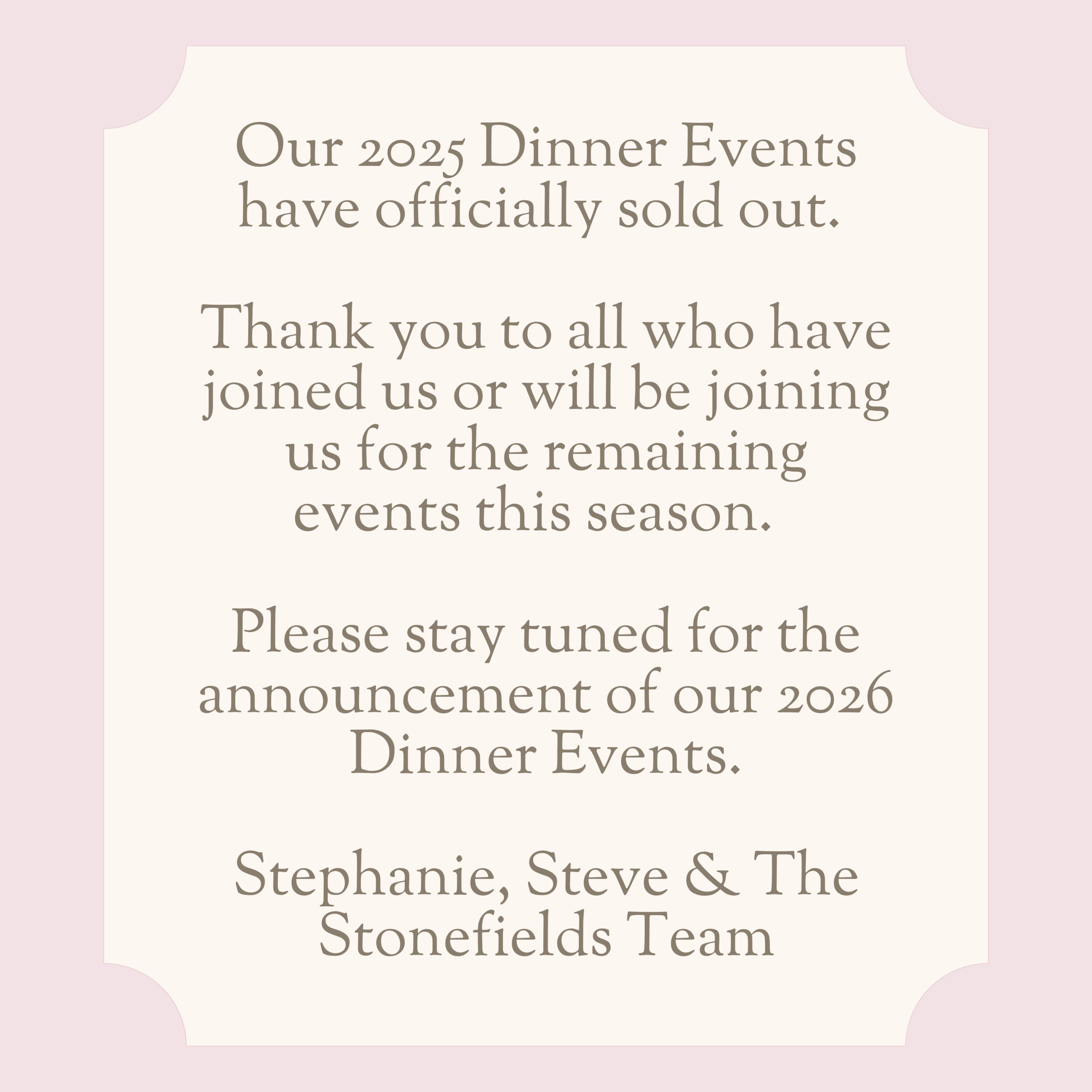 Our 2025 Dinner Events have officially sold out.

Thank you to all who have joined us or will be joining us for the remaining events this season.

Please stay tuned for the announcement of our 2026 Dinner Events.

Stephanie, Steve & The Stonefields Team